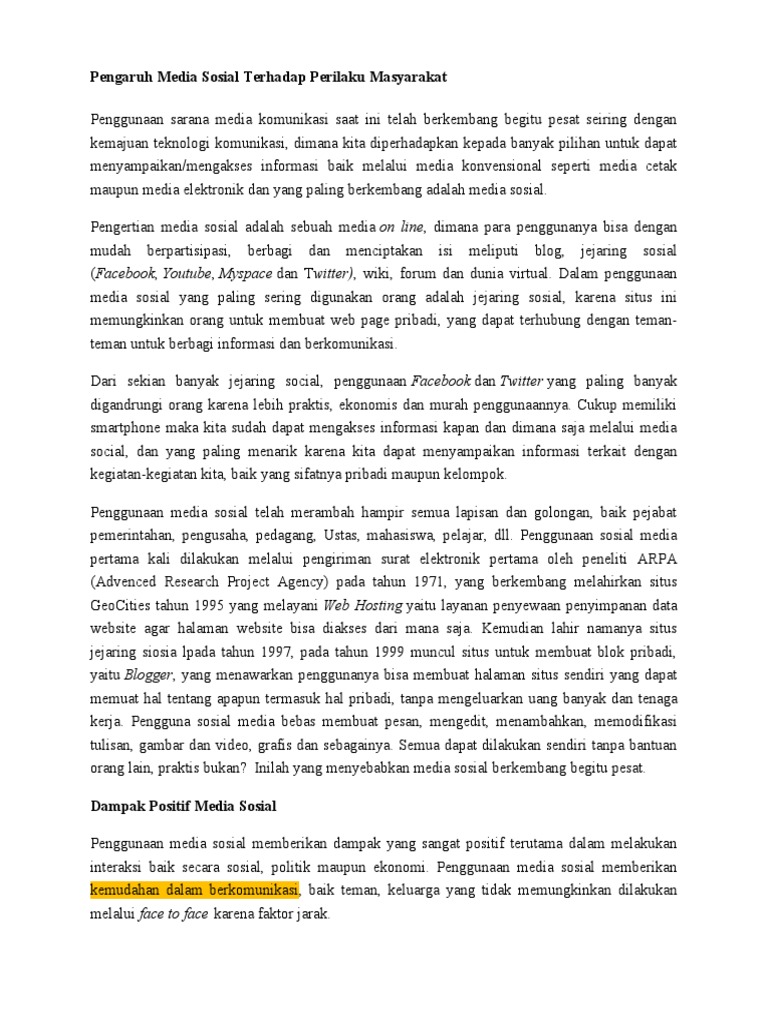 Pengaruh Media Sosial Terhadap Perilaku Masyarakat

Penggunaan sarana media komunikasi saat ini telah berkembang begitu pesat seiring dengan kemajuan teknologi komunikasi, dimana kita diperhadapkan kepada banyak pilihan untuk dapat menyampaikan/mengakses informasi baik melalui media konvensional seperti media cetak maupun media elektronik dan yang paling berkembang adalah media sosial.

Pengertian media sosial adalah sebuah media on line, dimana para penggunanya bisa dengan mudah berpartisipasi, berbagi dan menciptakan isi meliputi blog, jejaring sosial (Facebook, Youtube, Myspace dan Twitter), wiki, forum dan dunia virtual. Dalam penggunaan media sosial yang paling sering digunakan orang adalah jejaring sosial, karena situs ini memungkinkan orang untuk membuat web page pribadi, yang dapat terhubung dengan teman-teman untuk berbagi informasi dan berkomunikasi.

Dari sekian banyak jejaring social, penggunaan Facebook dan Twitter yang paling banyak digandrungi orang karena lebih praktis, ekonomis dan murah penggunaannya. Cukup memiliki smartphone maka kita sudah dapat mengakses informasi kapan dan dimana saja melalui media social, dan yang paling menarik karena kita dapat menyampaikan informasi terkait dengan kegiatan-kegiatan kita, baik yang sifatnya pribadi maupun kelompok.

Penggunaan media sosial telah merambah hampir semua lapisan dan golongan, baik pejabat pemerintahan, pengusaha, pedagang, Ustas, mahasiswa, pelajar, dll. Penggunaan sosial media pertama kali dilakukan melalui pengiriman surat elektronik pertama oleh peneliti ARPA (Advenced Research Project Agency) pada tahun 1971, yang berkembang melahirkan situs GeoCities tahun 1995 yang melayani Web Hosting yaitu layanan penyewaan penyimpanan data website agar halaman website bisa diakses dari mana saja. Kemudian lahir namanya situs jejaring siosia lpada tahun 1997, pada tahun 1999 muncul situs untuk membuat blok pribadi, yaitu Blogger, yang menawarkan penggunanya bisa membuat halaman situs sendiri yang dapat memuat hal tentang apapun termasuk hal pribadi, tanpa mengeluarkan uang banyak dan tenaga kerja. Pengguna sosial media bebas membuat pesan, mengedit, menambahkan, memodifikasi tulisan, gambar dan video, grafis dan sebagainya. Semua dapat dilakukan sendiri tanpa bantuan orang lain, praktis bukan? Inilah yang menyebabkan media sosial berkembang begitu pesat.

Dampak Positif Media Sosial

Penggunaan media sosial memberikan dampak yang sangat positif terutama dalam melakukan interaksi baik secara sosial, politik maupun ekonomi. Penggunaan media sosial memberikan kemudahan dalam berkomunikasi, baik teman, keluarga yang tidak memungkinkan dilakukan melalui face to face karena faktor jarak.